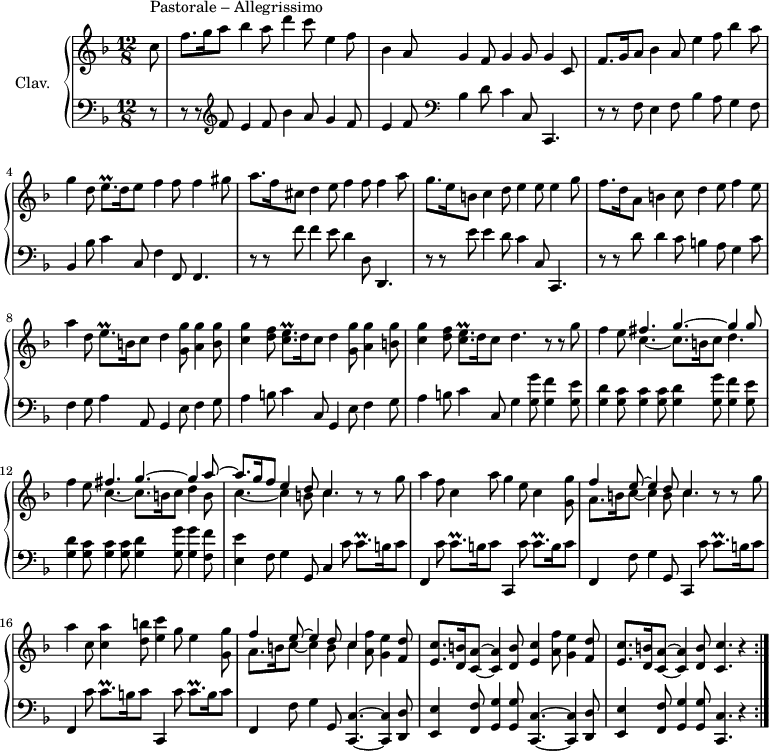 Pastorale – Allegrissimo

Clav.

$\frac{12}{8}$

$\frac{12}{8}$

4

8

12

16